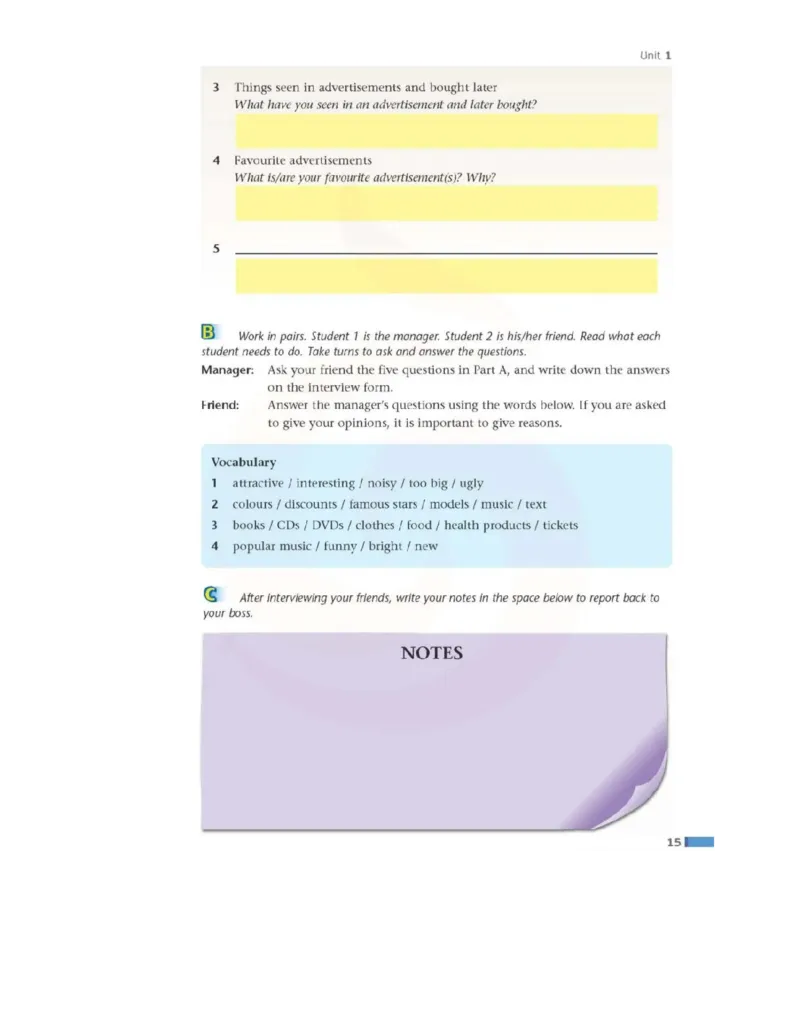 Unit 1

3 Things seen in advertisements and bought later
What have you seen in an advertisement and later bought?

4 Favourite advertisements
What is/are your favourite advertisement(s)? Why?

5 ____

B Work in pairs. Student 1 is the manager. Student 2 is his/her friend. Read what each student needs to do. Take turns to ask and answer the questions.

Manager: Ask your friend the five questions in Part A, and write down the answers on the interview form.

Friend: Answer the manager's questions using the words below. If you are asked to give your opinions, it is important to give reasons.

Vocabulary
1 attractive / interesting / noisy / too big / ugly
2 colours / discounts / famous stars / models / music / text
3 books / CDs / DVDs / clothes / food / health products / tickets
4 popular music / funny / bright / new

C After interviewing your friends, write your notes in the space below to report back to your boss.

NOTES

15